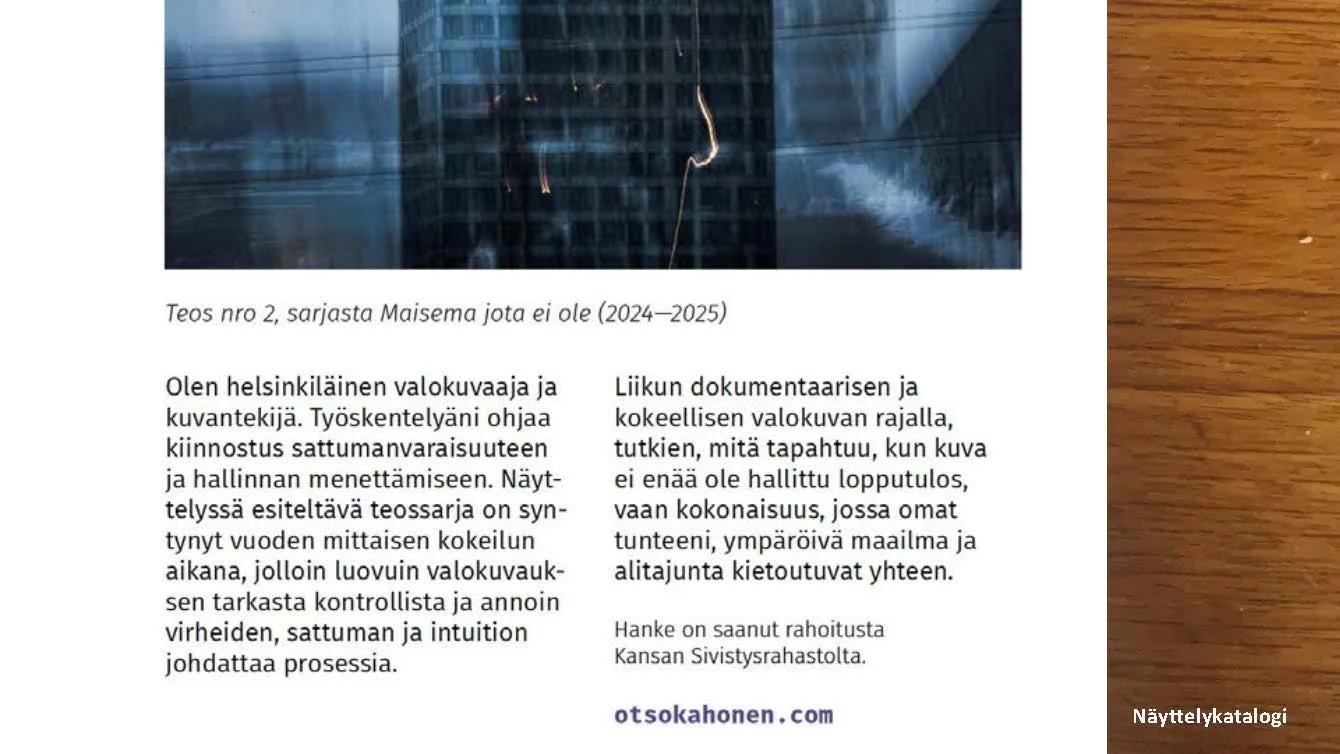 Teos nro 2, sarjasta Maisema jota ei ole (2024—2025)

Olen helsinkiläinen valokuvaaja ja kuvantekijä. Työskentelyäni ohjaa kiinnostus sattumanvaraisuuteen ja hallinnan menettämiseen. Näyttelyssä esiteltävä teossarja on syntynyt vuoden mittaisen kokeilun aikana, jolloin luovuin valokuvauksen tarkasta kontrollista ja annoin virheiden, sattuman ja intuition johdattaa prosessia.

Liikun dokumentaarisen ja kokeellisen valokuvan rajalla, tutkien, mitä tapahtuu, kun kuva ei enää ole hallittu lopputulos, vaan kokonaisuus, jossa omat tunteeni, ympäröivä maailma ja alitajunta kietoutuvat yhteen.

Hanke on saanut rahoitusta Kansan Sivistysrahastolta.

otsokahonen.com

Näyttelykatalogi